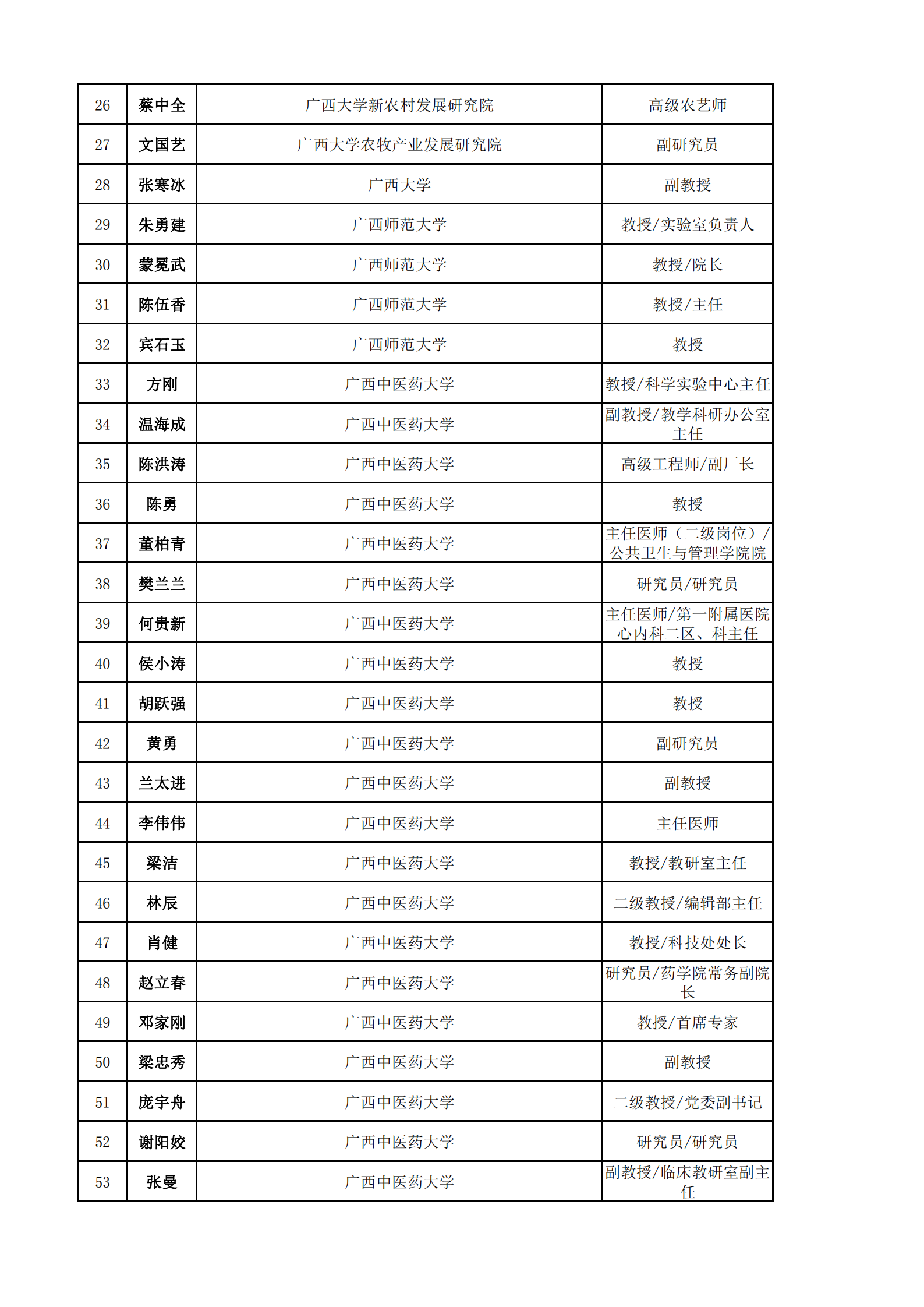 | 26 | 蔡中全 | 广西大学新农村发展研究院 | 高级农艺师 |
|---|---|---|---|
| 27 | 文国艺 | 广西大学农牧产业发展研究院 | 副研究员 |
| 28 | 张寒冰 | 广西大学 | 副教授 |
| 29 | 朱勇建 | 广西师范大学 | 教授/实验室负责人 |
| 30 | 蒙冕武 | 广西师范大学 | 教授/院长 |
| 31 | 陈伍香 | 广西师范大学 | 教授/主任 |
| 32 | 宾石玉 | 广西师范大学 | 教授 |
| 33 | 方刚 | 广西中医药大学 | 教授/科学实验中心主任 |
| 34 | 温海成 | 广西中医药大学 | 副教授/教学科研办公室主任 |
| 35 | 陈洪涛 | 广西中医药大学 | 高级工程师/副厂长 |
| 36 | 陈勇 | 广西中医药大学 | 教授 |
| 37 | 董柏青 | 广西中医药大学 | 主任医师（二级岗位）/公共卫生与管理学院院 |
| 38 | 樊兰兰 | 广西中医药大学 | 研究员/研究员 |
| 39 | 何贵新 | 广西中医药大学 | 主任医师/第一附属医院心内科二区、科主任 |
| 40 | 侯小涛 | 广西中医药大学 | 教授 |
| 41 | 胡跃强 | 广西中医药大学 | 教授 |
| 42 | 黄勇 | 广西中医药大学 | 副研究员 |
| 43 | 兰太进 | 广西中医药大学 | 副教授 |
| 44 | 李伟伟 | 广西中医药大学 | 主任医师 |
| 45 | 梁洁 | 广西中医药大学 | 教授/教研室主任 |
| 46 | 林辰 | 广西中医药大学 | 二级教授/编辑部主任 |
| 47 | 肖健 | 广西中医药大学 | 教授/科技处处长 |
| 48 | 赵立春 | 广西中医药大学 | 研究员/药学院常务副院长 |
| 49 | 邓家刚 | 广西中医药大学 | 教授/首席专家 |
| 50 | 梁忠秀 | 广西中医药大学 | 副教授 |
| 51 | 庞宇舟 | 广西中医药大学 | 二级教授/党委副书记 |
| 52 | 谢阳姣 | 广西中医药大学 | 研究员/研究员 |
| 53 | 张曼 | 广西中医药大学 | 副教授/临床教研室副主任 |